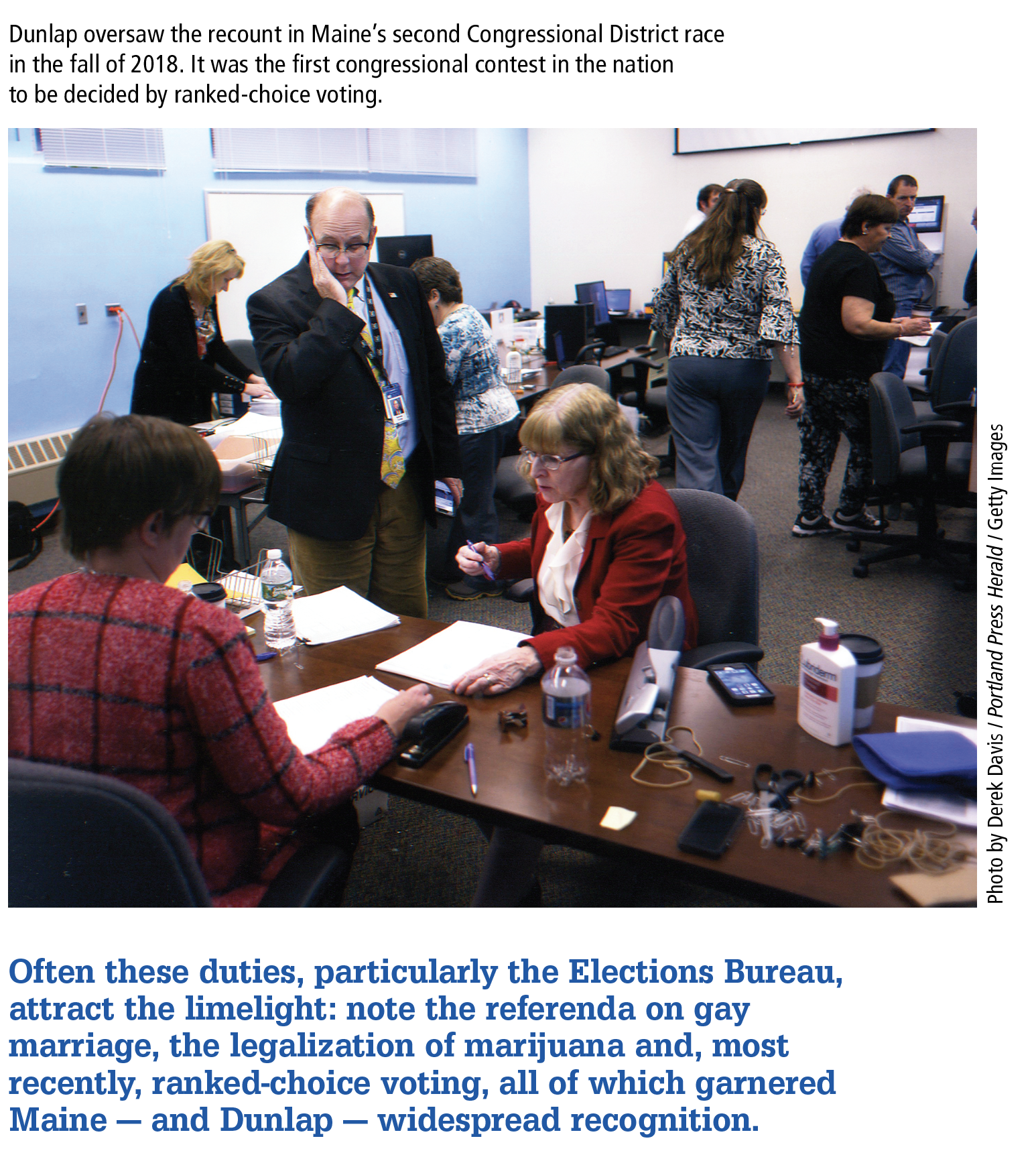 Dunlap oversaw the recount in Maine's second Congressional District race in the fall of 2018. It was the first congressional contest in the nation to be decided by ranked-choice voting.

Photo by Derek Davis / Portland Press Herald / Getty Images

Often these duties, particularly the Elections Bureau, attract the limelight: note the referenda on gay marriage, the legalization of marijuana and, most recently, ranked-choice voting, all of which garnered Maine — and Dunlap — widespread recognition.